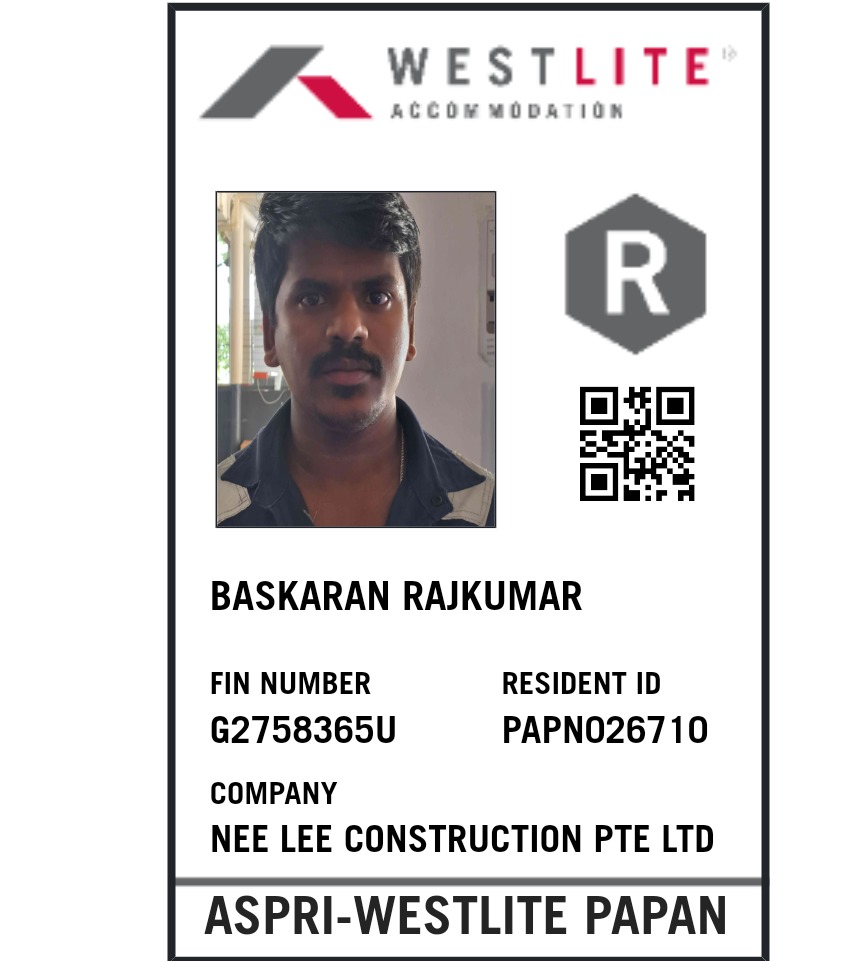 WESTLITE

ACCOMMODATION

R

BASKARAN RAJKUMAR

FIN NUMBER
G2758365U

RESIDENT ID
PAPN026710

COMPANY
NEE LEE CONSTRUCTION PTE LTD

ASPRI-WESTLITE PAPAN